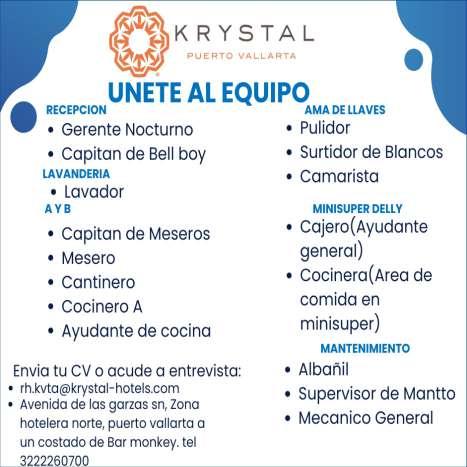 KRYSTAL
PUERTO VALLARTA

UNETE AL EQUIPO

RECEPCION
• Gerente Nocturno
• Capitan de Bell boy

LAVANDERIA
• Lavador

A Y B
• Capitan de Meseros
• Mesero
• Cantinero
• Cocinero A
• Ayudante de cocina

Envia tu CV o acude a entrevista:
• rh.kvta@krystal-hotels.com
• Avenida de las garzas sn, Zona hotelera norte, puerto vallarta a un costado de Bar monkey. tel 3222260700

AMA DE LLAVES
• Pulidor
• Surtidor de Blancos
• Camarista

MINISUPER DELLY
• Cajero(Ayudante general)
• Cocinera(Area de comida en minisuper)

MANTENIMIENTO
• Albañil
• Supervisor de Mantto
• Mecanico General